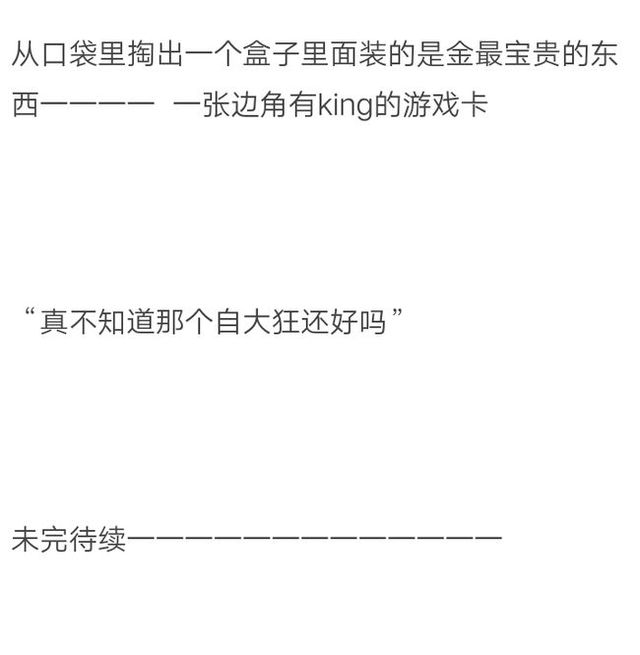 从口袋里掏出一个盒子里面装的是金最宝贵的东西———— 一张边角有king的游戏卡

“真不知道那个自大狂还好吗”

未完待续——————————————